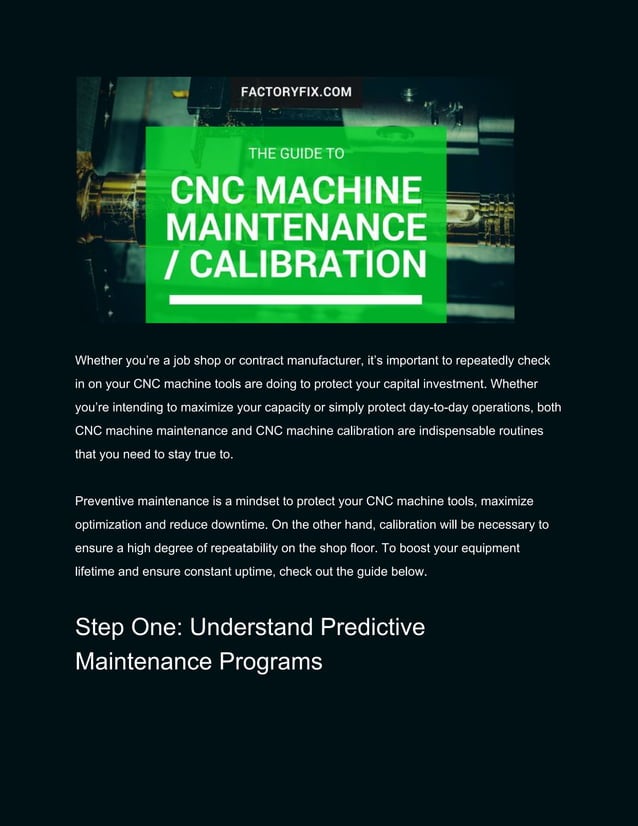 FACTORYFIX.COM

THE GUIDE TO

CNC MACHINE MAINTENANCE / CALIBRATION

Whether you're a job shop or contract manufacturer, it's important to repeatedly check in on your CNC machine tools are doing to protect your capital investment. Whether you're intending to maximize your capacity or simply protect day-to-day operations, both CNC machine maintenance and CNC machine calibration are indispensable routines that you need to stay true to.

Preventive maintenance is a mindset to protect your CNC machine tools, maximize optimization and reduce downtime. On the other hand, calibration will be necessary to ensure a high degree of repeatability on the shop floor. To boost your equipment lifetime and ensure constant uptime, check out the guide below.

Step One: Understand Predictive Maintenance Programs